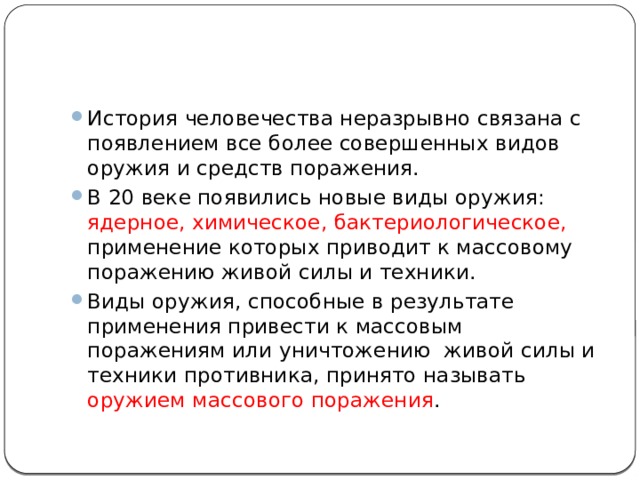 История человечества неразрывно связана с появлением все более совершенных видов оружия и средств поражения.

В 20 веке появились новые виды оружия: ядерное, химическое, бактериологическое, применение которых приводит к массовому поражению живой силы и техники.

Виды оружия, способные в результате применения привести к массовым поражениям или уничтожению живой силы и техники противника, принято называть оружием массового поражения.